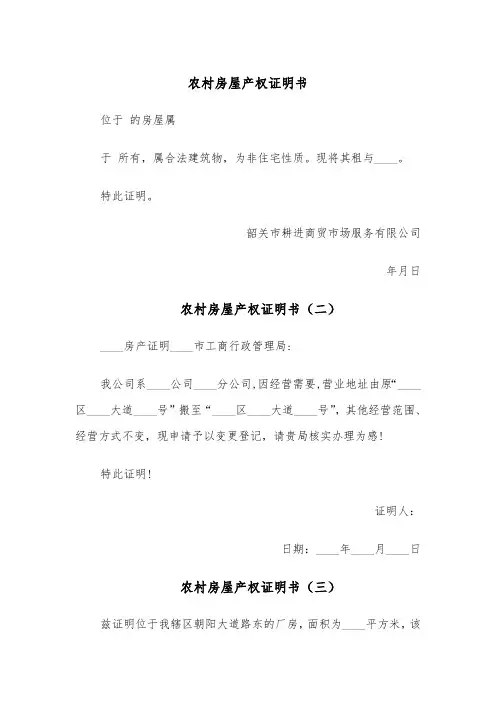 农村房屋产权证明书

位于 的房屋属

于 所有，属合法建筑物，为非住宅性质。现将其租与____。

特此证明。

韶关市耕进商贸市场服务有限公司

年月日

农村房屋产权证明书（二）

____房产证明____市工商行政管理局：

我公司系____公司____分公司，因经营需要，营业地址由原“____区____大道____号”搬至“____区____大道____号”，其他经营范围、经营方式不变，现申请予以变更登记，请贵局核实办理为感！

特此证明！

证明人：

日期：____年____月____日

农村房屋产权证明书（三）

兹证明位于我辖区朝阳大道路东的厂房，面积为____平方米，该